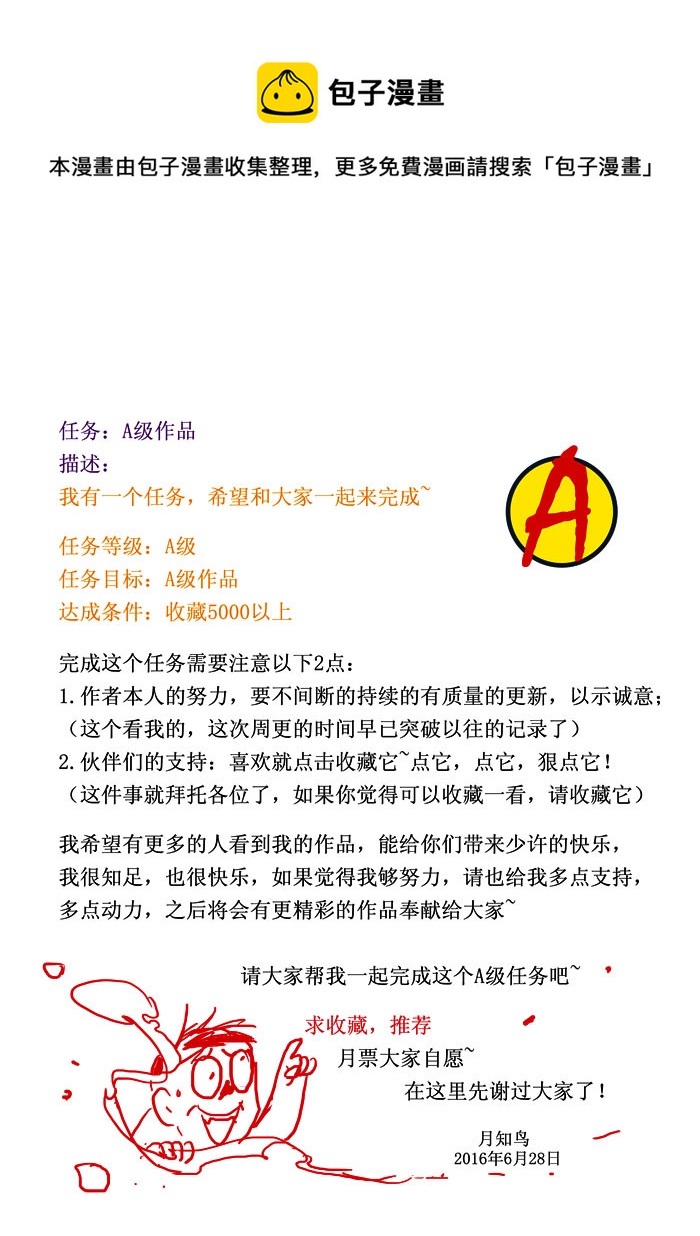 包子漫畫

本漫畫由包子漫畫收集整理，更多免費漫画請搜索「包子漫畫」

任务：A级作品
描述：
我有一个任务，希望和大家一起来完成~

A

任务等级：A级
任务目标：A级作品
达成条件：收藏5000以上

完成这个任务需要注意以下2点：
1.作者本人的努力，要不间断的持续的有质量的更新，以示诚意；
（这个看我的，这次周更的时间早已突破以往的记录了）
2.伙伴们的支持：喜欢就点击收藏它~点它，点它，狠点它！
（这件事就拜托各位了，如果你觉得可以收藏一看，请收藏它）

我希望有更多的人看到我的作品，能给你们带来少许的快乐，
我很知足，也很快乐，如果觉得我够努力，请也给我多点支持，
多点动力，之后将会有更精彩的作品奉献给大家~

请大家帮我一起完成这个A级任务吧~

求收藏，推荐
月票大家自愿~
在这里先谢过大家了！

月知鸟
2016年6月28日